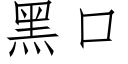 黑口